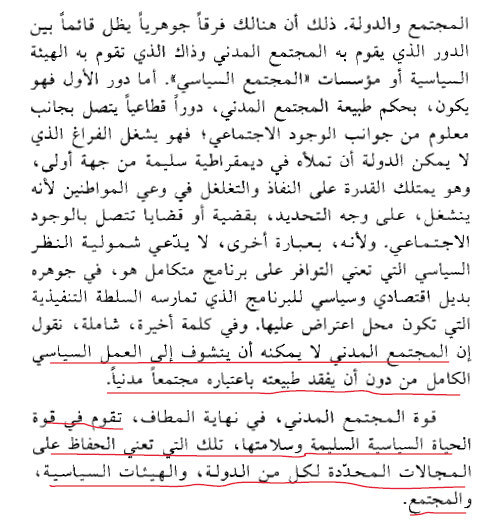 المجتمع والدولة. ذلك أن هنالك فرقاً جوهرياً يظل قائماً بين الدور الذي يقوم به المجتمع المدني وذاك الذي تقوم به الهيئة السياسية أو مؤسسات «المجتمع السياسي». أما دور الأول فهو يكون، بحكم طبيعة المجتمع المدني، دوراً قطاعياً يتصل بجانب معلوم من جوانب الوجود الاجتماعي؛ فهو يشغل الفراغ الذي لا يمكن الدولة أن تملأه في ديمقراطية سليمة من جهة أولى، وهو يمتلك القدرة على النفاذ والتغلغل في وعي المواطنين لأنه ينشغل، على وجه التحديد، بقضية أو قضايا تتصل بالوجود الاجتماعي. ولأنه، بعبارة أخرى، لا يدّعي شمولية النظر السياسي التي تعني التوافر على برنامج متكامل هو، في جوهره بديل اقتصادي وسياسي للبرنامج الذي تمارسه السلطة التنفيذية التي تكون محل اعتراض عليها. وفي كلمة أخيرة، شاملة، نقول إن المجتمع المدني لا يمكنه أن يتشوف إلى العمل السياسي الكامل من دون أن يفقد طبيعته باعتباره مجتمعاً مدنياً.

قوة المجتمع المدني، في نهاية المطاف، تقوم في قوة الحياة السياسية السليمة وسلامتها، تلك التي تعني الحفاظ على المجالات المحدّدة لكل من الدولة، والهيئات السياسية، والمجتمع.